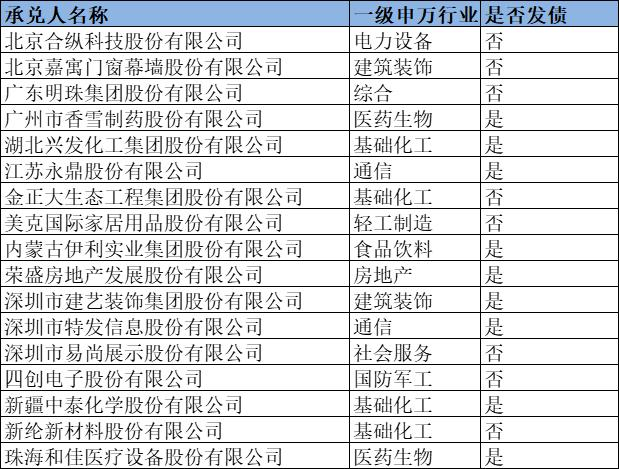 | 承兑人名称 | 一级申万行业 | 是否发债 |
|---|---|---|
| 北京合纵科技股份有限公司 | 电力设备 | 否 |
| 北京嘉寓门窗幕墙股份有限公司 | 建筑装饰 | 否 |
| 广东明珠集团股份有限公司 | 综合 | 否 |
| 广州市香雪制药股份有限公司 | 医药生物 | 是 |
| 湖北兴发化工集团股份有限公司 | 基础化工 | 是 |
| 江苏永鼎股份有限公司 | 通信 | 是 |
| 金正大生态工程集团股份有限公司 | 基础化工 | 否 |
| 美克国际家居用品股份有限公司 | 轻工制造 | 否 |
| 内蒙古伊利实业集团股份有限公司 | 食品饮料 | 是 |
| 荣盛房地产发展股份有限公司 | 房地产 | 是 |
| 深圳市建艺装饰集团股份有限公司 | 建筑装饰 | 是 |
| 深圳市特发信息股份有限公司 | 通信 | 是 |
| 深圳市易尚展示股份有限公司 | 社会服务 | 否 |
| 四创电子股份有限公司 | 国防军工 | 否 |
| 新疆中泰化学股份有限公司 | 基础化工 | 是 |
| 新纶新材料股份有限公司 | 基础化工 | 否 |
| 珠海和佳医疗设备股份有限公司 | 医药生物 | 是 |